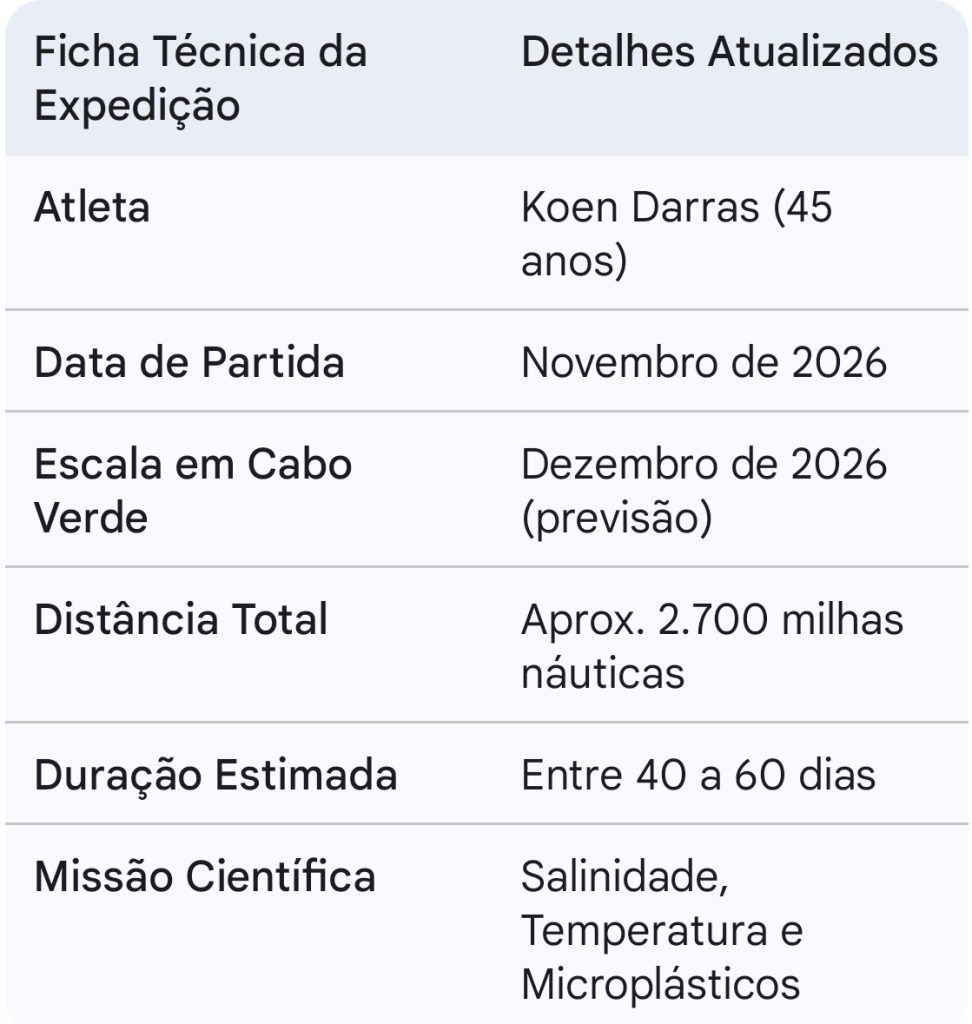 | Ficha Técnica da Expedição | Detalhes Atualizados |
|---|---|
| Atleta | Koen Darras (45 anos) |
| Data de Partida | Novembro de 2026 |
| Escala em Cabo Verde | Dezembro de 2026 (previsão) |
| Distância Total | Aprox. 2.700 milhas náuticas |
| Duração Estimada | Entre 40 a 60 dias |
| Missão Científica | Salinidade, Temperatura e Microplásticos |